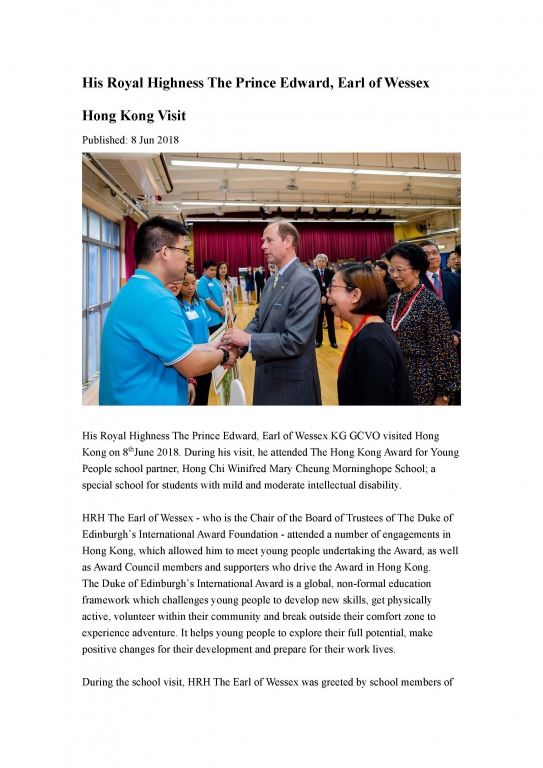 His Royal Highness The Prince Edward, Earl of Wessex

Hong Kong Visit

Published: 8 Jun 2018

His Royal Highness The Prince Edward, Earl of Wessex KG GCVO visited Hong Kong on 8$^{th}$June 2018. During his visit, he attended The Hong Kong Award for Young People school partner, Hong Chi Winifred Mary Cheung Morninghope School; a special school for students with mild and moderate intellectual disability.

HRH The Earl of Wessex - who is the Chair of the Board of Trustees of The Duke of Edinburgh's International Award Foundation - attended a number of engagements in Hong Kong, which allowed him to meet young people undertaking the Award, as well as Award Council members and supporters who drive the Award in Hong Kong. The Duke of Edinburgh's International Award is a global, non-formal education framework which challenges young people to develop new skills, get physically active, volunteer within their community and break outside their comfort zone to experience adventure. It helps young people to explore their full potential, make positive changes for their development and prepare for their work lives.

During the school visit, HRH The Earl of Wessex was greeted by school members of